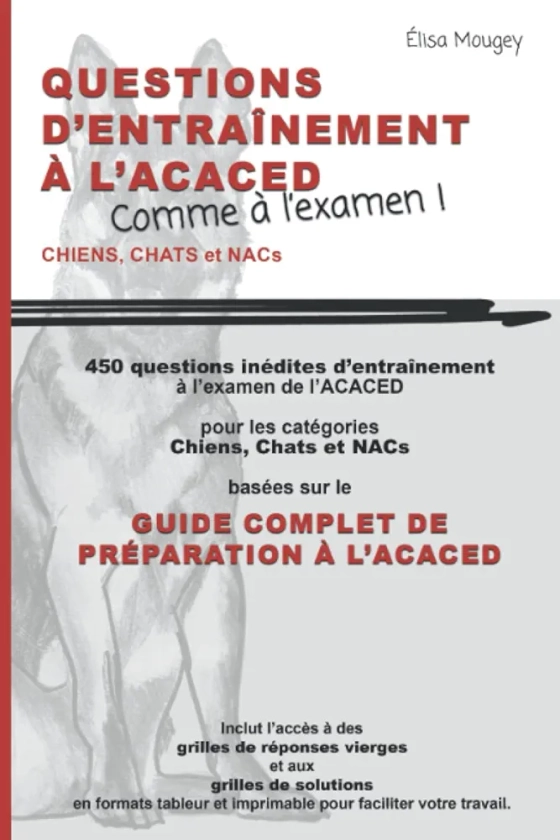 Élisa Mougey

QUESTIONS D'ENTRAÎNEMENT À L'ACACED

Comme à l'examen !

CHIENS, CHATS et NACs

450 questions inédites d'entraînement à l'examen de l'ACACED

pour les catégories Chiens, Chats et NACs

basées sur le

GUIDE COMPLET DE PRÉPARATION À L'ACACED

Inclut l'accès à des grilles de réponses vierges et aux grilles de solutions en formats tableur et imprimable pour faciliter votre travail.